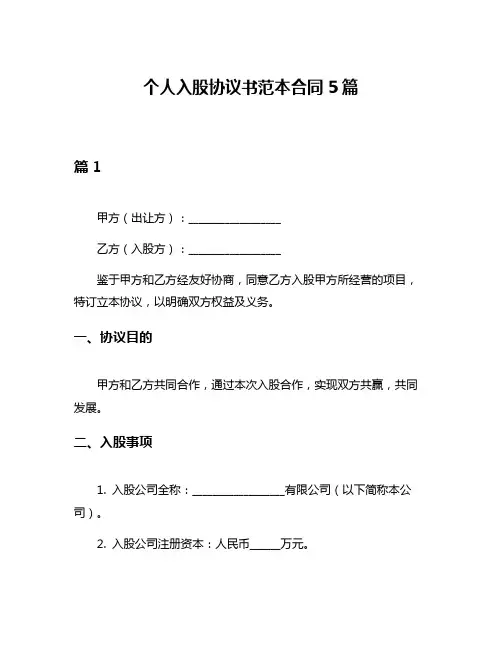 个人入股协议书范本合同 5 篇

篇 1

甲方（出让方）：________________

乙方（入股方）：________________

鉴于甲方和乙方经友好协商，同意乙方入股甲方所经营的项目，特订立本协议，以明确双方权益及义务。

一、协议目的

甲方和乙方共同合作，通过本次入股合作，实现双方共赢，共同发展。

二、入股事项

1. 入股公司全称：________________有限公司（以下简称本公司）。

2. 入股公司注册资本：人民币_____万元。